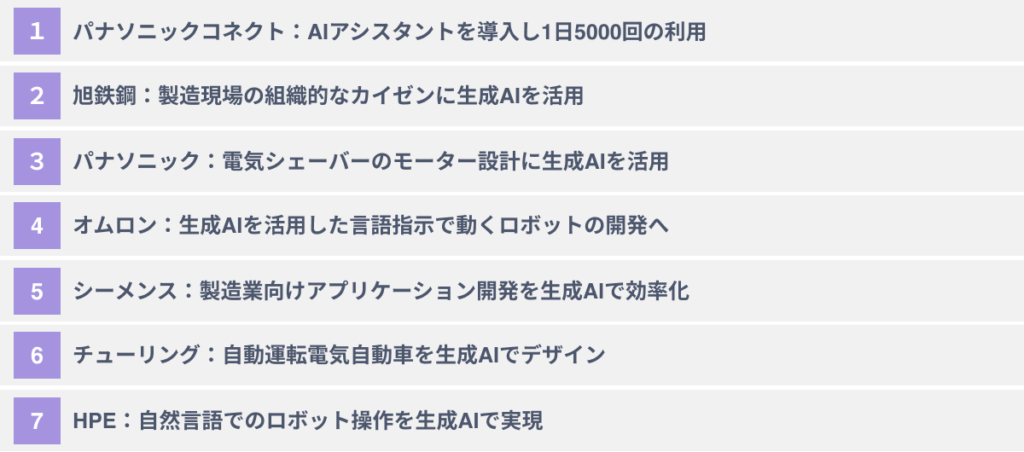 1 パナソニックコネクト：AIアシスタントを導入し1日5000回の利用

2 旭鉄鋼：製造現場の組織的なカイゼンに生成AIを活用

3 パナソニック：電気シェーバーのモーター設計に生成AIを活用

4 オムロン：生成AIを活用した言語指示で動くロボットの開発へ

5 シーメンス：製造業向けアプリケーション開発を生成AIで効率化

6 チューリング：自動運転電気自動車を生成AIでデザイン

7 HPE：自然言語でのロボット操作を生成AIで実現